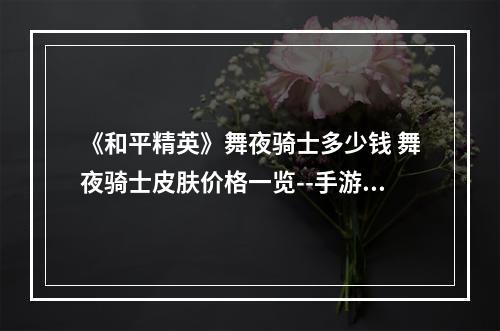 《和平精英》舞夜骑士多少钱 舞夜骑士皮肤价格一览--手游...